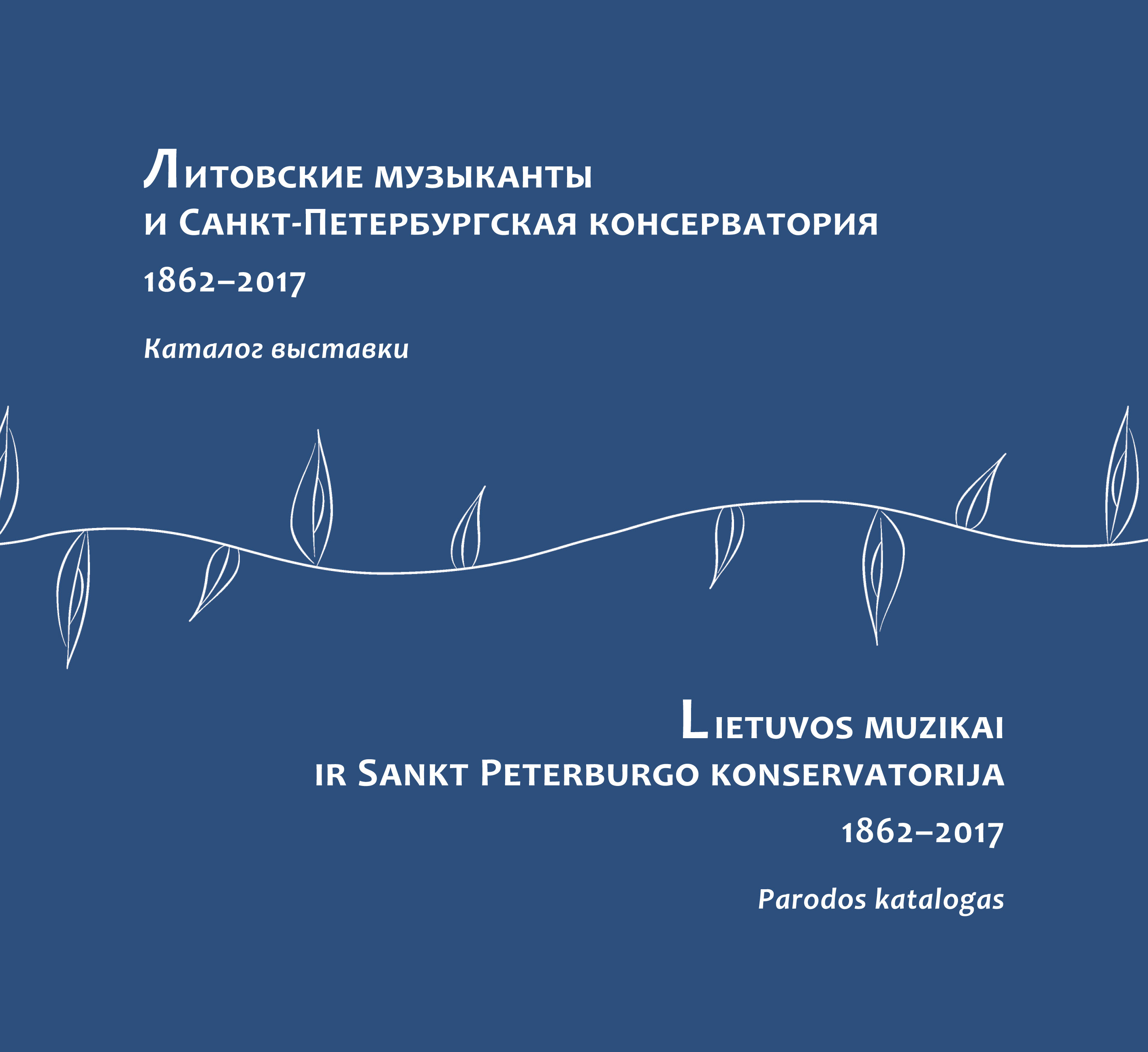 Литовские музыканты
и Санкт-Петербургская консерватория
1862–2017

Каталог выставки

Lietuvos muzikai
ir Sankt Peterburgo konservatorija
1862–2017

Parodos katalogas